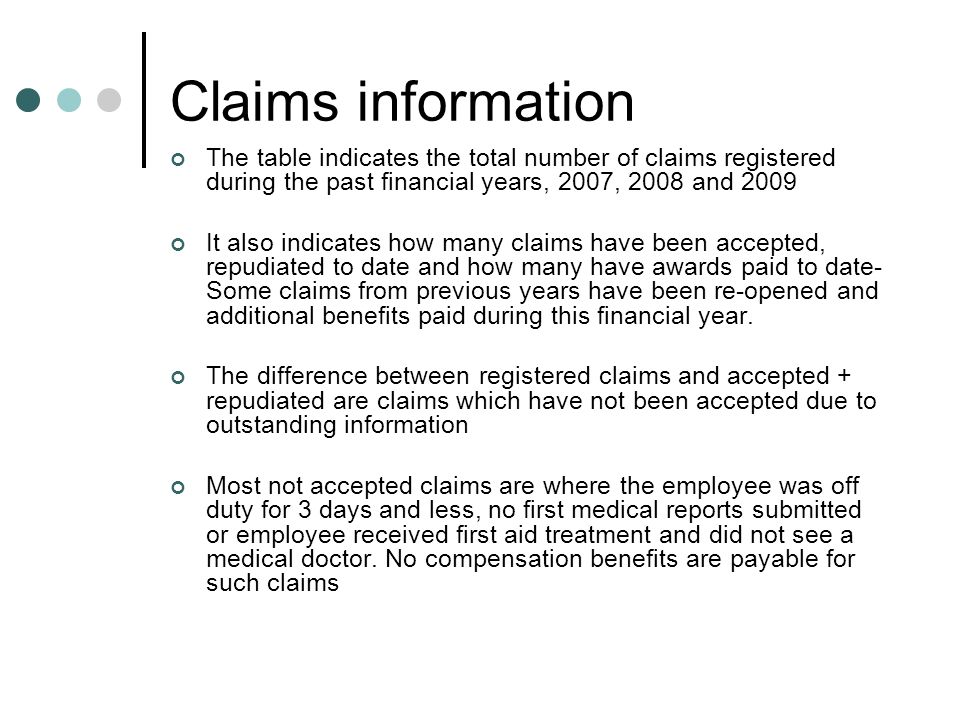 Claims information

The table indicates the total number of claims registered during the past financial years, 2007, 2008 and 2009

It also indicates how many claims have been accepted, repudiated to date and how many have awards paid to date- Some claims from previous years have been re-opened and additional benefits paid during this financial year.

The difference between registered claims and accepted + repudiated are claims which have not been accepted due to outstanding information

Most not accepted claims are where the employee was off duty for 3 days and less, no first medical reports submitted or employee received first aid treatment and did not see a medical doctor. No compensation benefits are payable for such claims